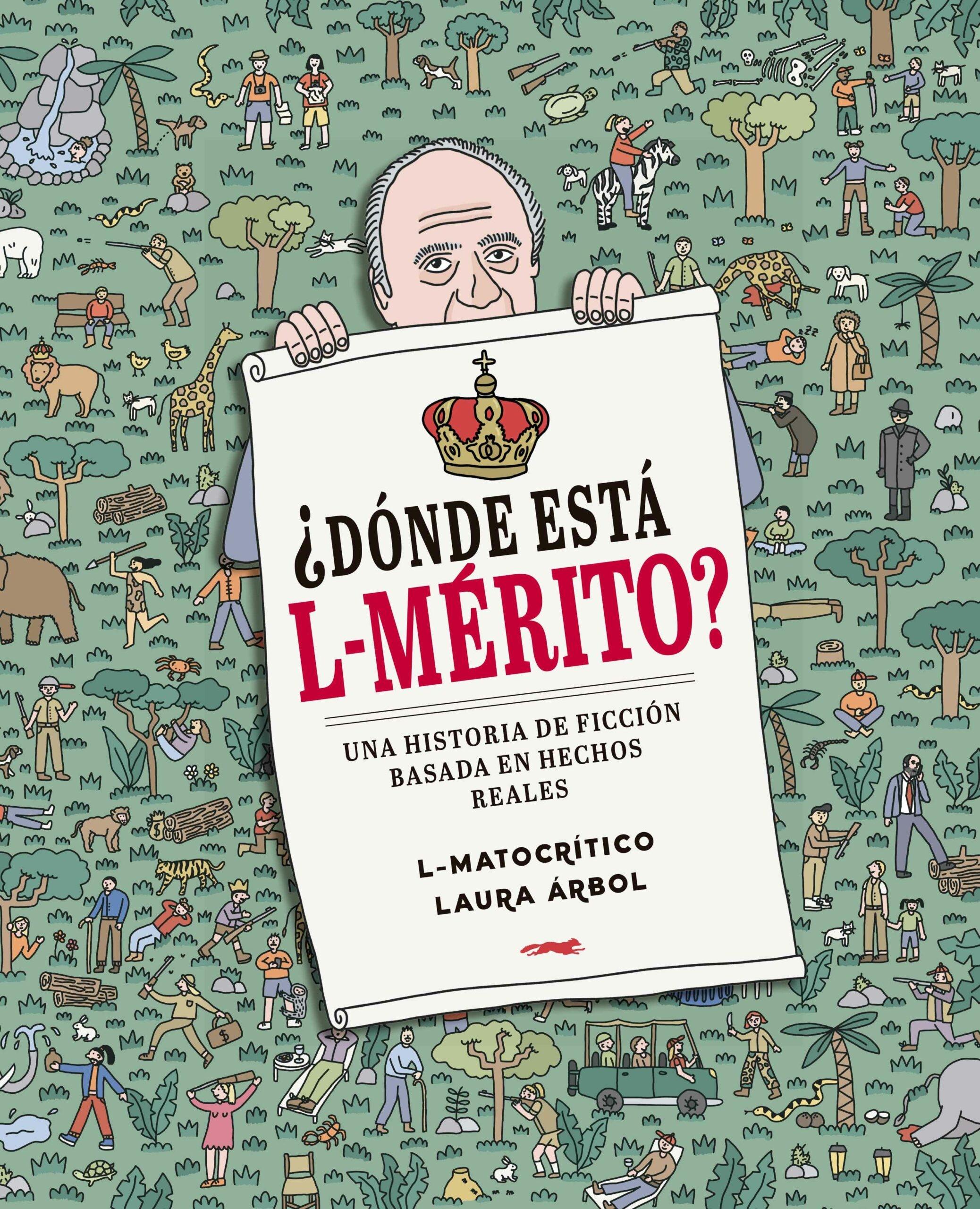 ¿DÓNDE ESTÁ L-MÉRITO?

UNA HISTORIA DE FICCIÓN BASADA EN HECHOS REALES

L-MATOCRÍTICO
LAURA ÁRBOL